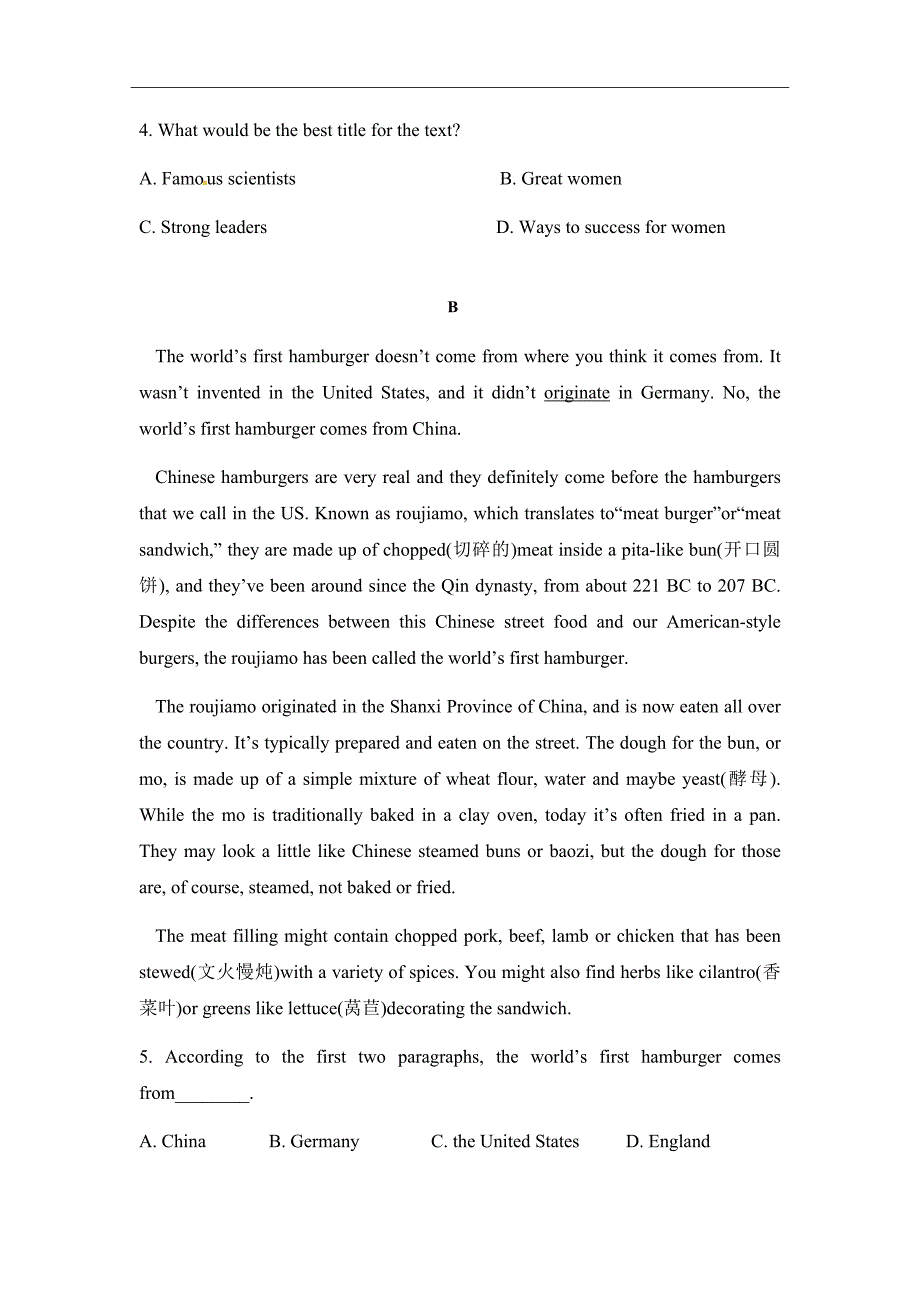 4. What would be the best title for the text?

A. Famous scientists

B. Great women

C. Strong leaders

D. Ways to success for women

B

The world’s first hamburger doesn’t come from where you think it comes from. It wasn’t invented in the United States, and it didn’t originate in Germany. No, the world’s first hamburger comes from China.

Chinese hamburgers are very real and they definitely come before the hamburgers that we call in the US. Known as roujiamo, which translates to“meat burger”or“meat sandwich,” they are made up of chopped(切碎的)meat inside a pita-like bun(开口圆饼), and they’ve been around since the Qin dynasty, from about 221 BC to 207 BC. Despite the differences between this Chinese street food and our American-style burgers, the roujiamo has been called the world’s first hamburger.

The roujiamo originated in the Shanxi Province of China, and is now eaten all over the country. It’s typically prepared and eaten on the street. The dough for the bun, or mo, is made up of a simple mixture of wheat flour, water and maybe yeast(酵母). While the mo is traditionally baked in a clay oven, today it’s often fried in a pan. They may look a little like Chinese steamed buns or baozi, but the dough for those are, of course, steamed, not baked or fried.

The meat filling might contain chopped pork, beef, lamb or chicken that has been stewed(文火慢炖)with a variety of spices. You might also find herbs like cilantro(香菜叶)or greens like lettuce(莴苣)decorating the sandwich.

5. According to the first two paragraphs, the world’s first hamburger comes from________.

A. China

B. Germany

C. the United States

D. England